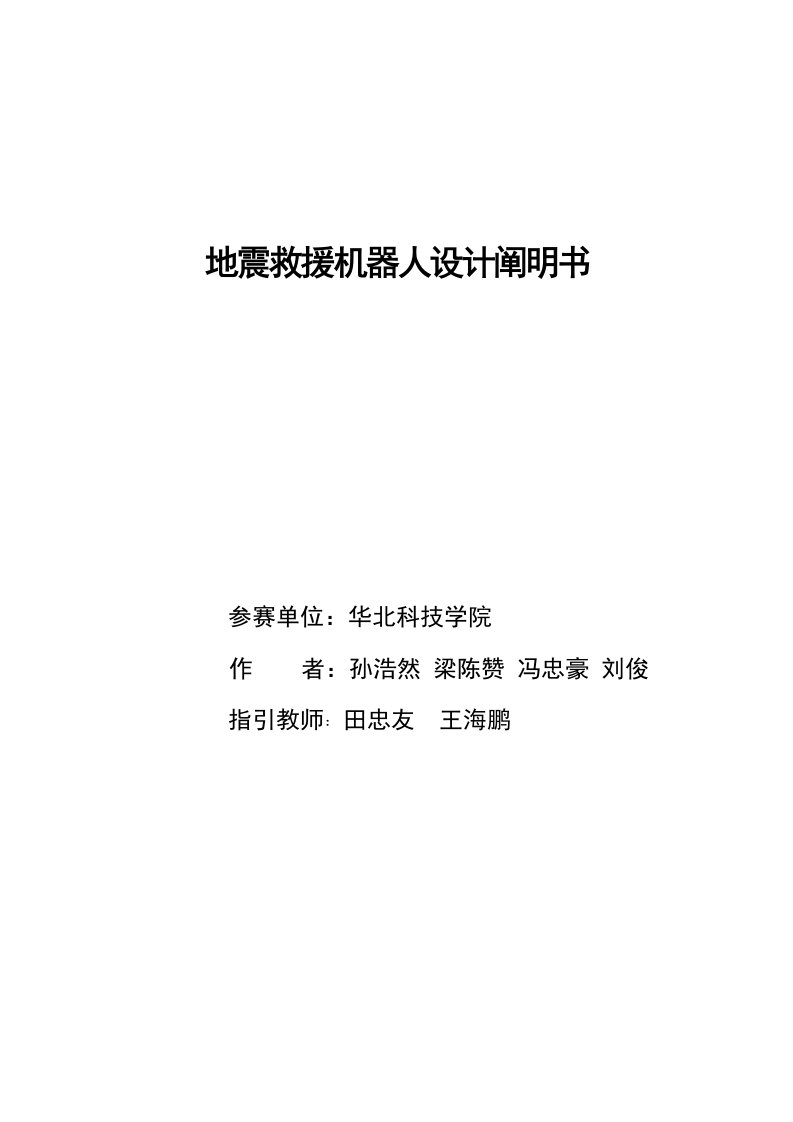 地震救援机器人设计阐明书

参赛单位：华北科技学院

作　　者：孙浩然 梁陈赞 冯忠豪 刘俊

指引教师：田忠友　王海鹏